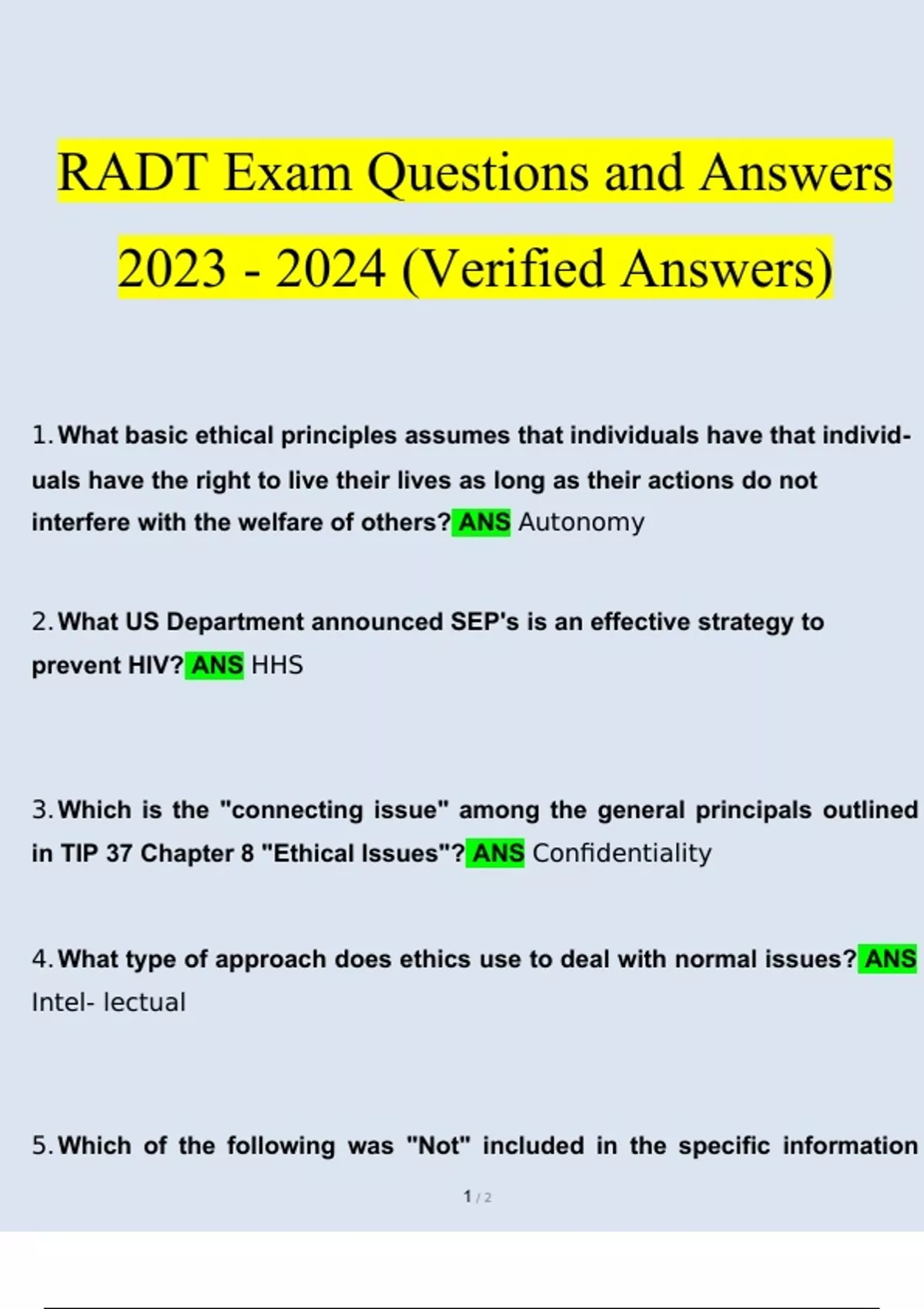 RADT Exam Questions and Answers 2023 - 2024 (Verified Answers)

1. What basic ethical principles assumes that individuals have that individuals have the right to live their lives as long as their actions do not interfere with the welfare of others? ANS Autonomy

2. What US Department announced SEP's is an effective strategy to prevent HIV? ANS HHS

3. Which is the "connecting issue" among the general principals outlined in TIP 37 Chapter 8 "Ethical Issues"? ANS Confidentiality

4. What type of approach does ethics use to deal with normal issues? ANS Intel- lectual

5. Which of the following was "Not" included in the specific information

1 / 2